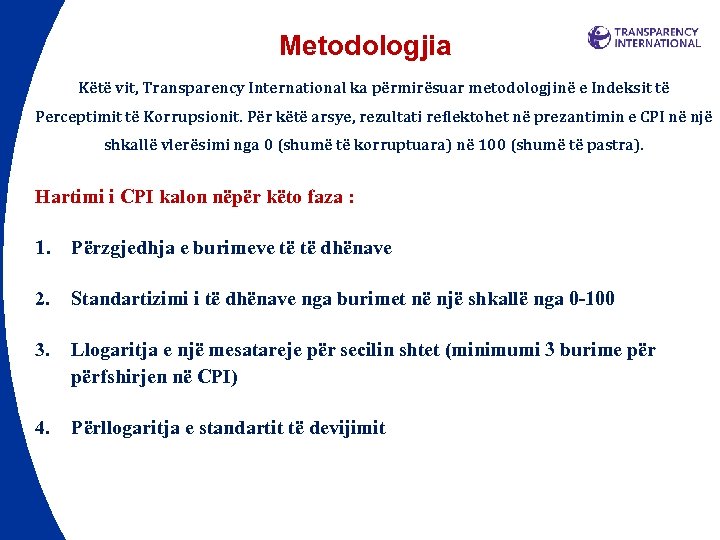 Metodologjia

TRANSPARENCY INTERNATIONAL

Këtë vit, Transparency International ka përmirësuar metodologjinë e Indeksit të Perceptimit të Korrupsionit. Për këtë arsye, rezultati reflektohet në prezantimin e CPI në një shkallë vlerësimi nga 0 (shumë të korruptuara) në 100 (shumë të pastra).

Hartimi i CPI kalon nëpër këto faza :

1. Përzgjedhja e burimeve të të dhënave

2. Standartizimi i të dhënave nga burimet në një shkallë nga 0-100

3. Llogaritja e një mesatareje për secilin shtet (minimumi 3 burime për përfshirjen në CPI)

4. Përllogaritja e standartit të devijimit